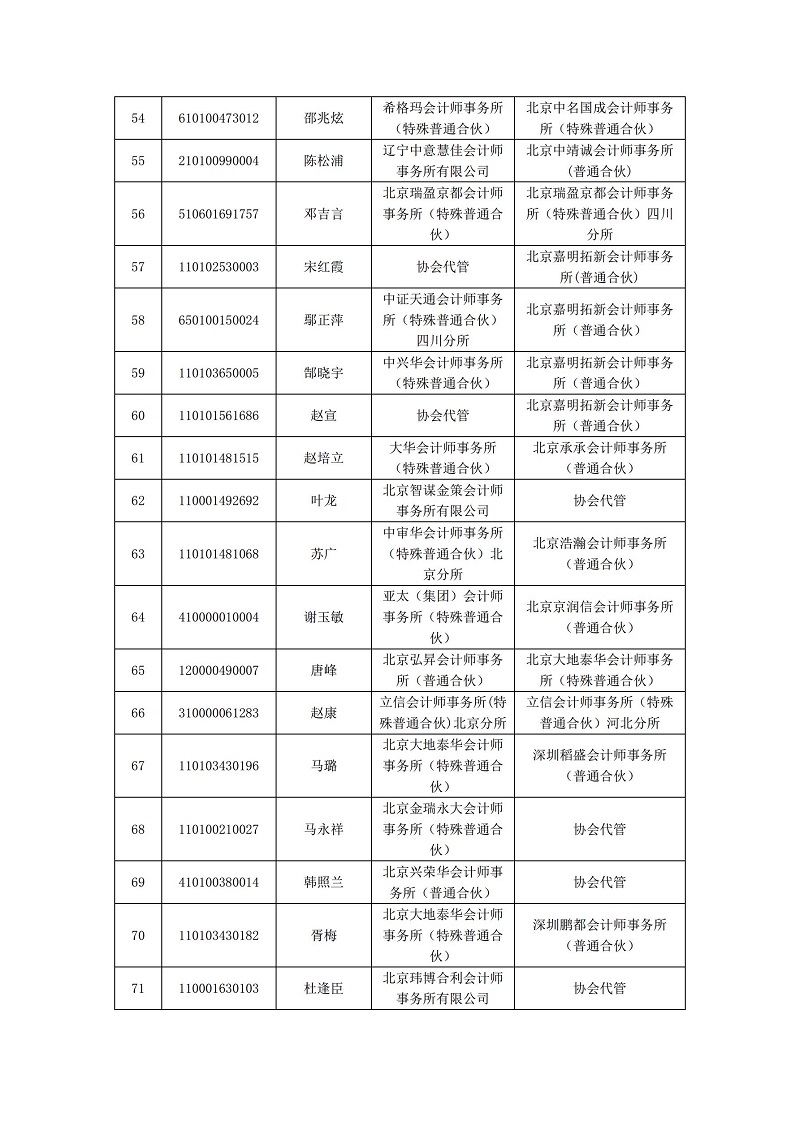 | 54 | 610100473012 | 邵兆炫 | 希格玛会计师事务所（特殊普通合伙） | 北京中名国成会计师事务所（特殊普通合伙） |
|---|---|---|---|---|
| 55 | 210100990004 | 陈松浦 | 辽宁中意慧佳会计师事务所有限公司 | 北京中靖诚会计师事务所（普通合伙） |
| 56 | 510601691757 | 邓吉言 | 北京瑞盈京都会计师事务所（特殊普通合伙） | 北京瑞盈京都会计师事务所（特殊普通合伙）四川分所 |
| 57 | 110102530003 | 宋红霞 | 协会代管 | 北京嘉明拓新会计师事务所(普通合伙) |
| 58 | 650100150024 | 鄢正萍 | 中证天通会计师事务所（特殊普通合伙）四川分所 | 北京嘉明拓新会计师事务所（普通合伙） |
| 59 | 110103650005 | 郜晓宇 | 中兴华会计师事务所（特殊普通合伙） | 北京嘉明拓新会计师事务所（普通合伙） |
| 60 | 110101561686 | 赵宣 | 协会代管 | 北京嘉明拓新会计师事务所（普通合伙） |
| 61 | 110101481515 | 赵培立 | 大华会计师事务所（特殊普通合伙） | 北京承承会计师事务所（普通合伙） |
| 62 | 110001492692 | 叶龙 | 北京智谋金策会计师事务所有限公司 | 协会代管 |
| 63 | 110101481068 | 苏广 | 中审华会计师事务所（特殊普通合伙）北京分所 | 北京浩瀚会计师事务所（普通合伙） |
| 64 | 410000010004 | 谢玉敏 | 亚太（集团）会计师事务所（特殊普通合伙） | 北京京润信会计师事务所（普通合伙） |
| 65 | 120000490007 | 唐峰 | 北京弘昇会计师事务所（普通合伙） | 北京大地泰华会计师事务所（特殊普通合伙） |
| 66 | 310000061283 | 赵康 | 立信会计师事务所(特殊普通合伙)北京分所 | 立信会计师事务所（特殊普通合伙）河北分所 |
| 67 | 110103430196 | 马璐 | 北京大地泰华会计师事务所（特殊普通合伙） | 深圳稻盛会计师事务所（普通合伙） |
| 68 | 110100210027 | 马永祥 | 北京金瑞永大会计师事务所（特殊普通合伙） | 协会代管 |
| 69 | 410100380014 | 韩照兰 | 北京兴荣华会计师事务所（普通合伙） | 协会代管 |
| 70 | 110103430182 | 胥梅 | 北京大地泰华会计师事务所（特殊普通合伙） | 深圳鹏都会计师事务所（普通合伙） |
| 71 | 110001630103 | 杜逢臣 | 北京玮博合利会计师事务所有限公司 | 协会代管 |